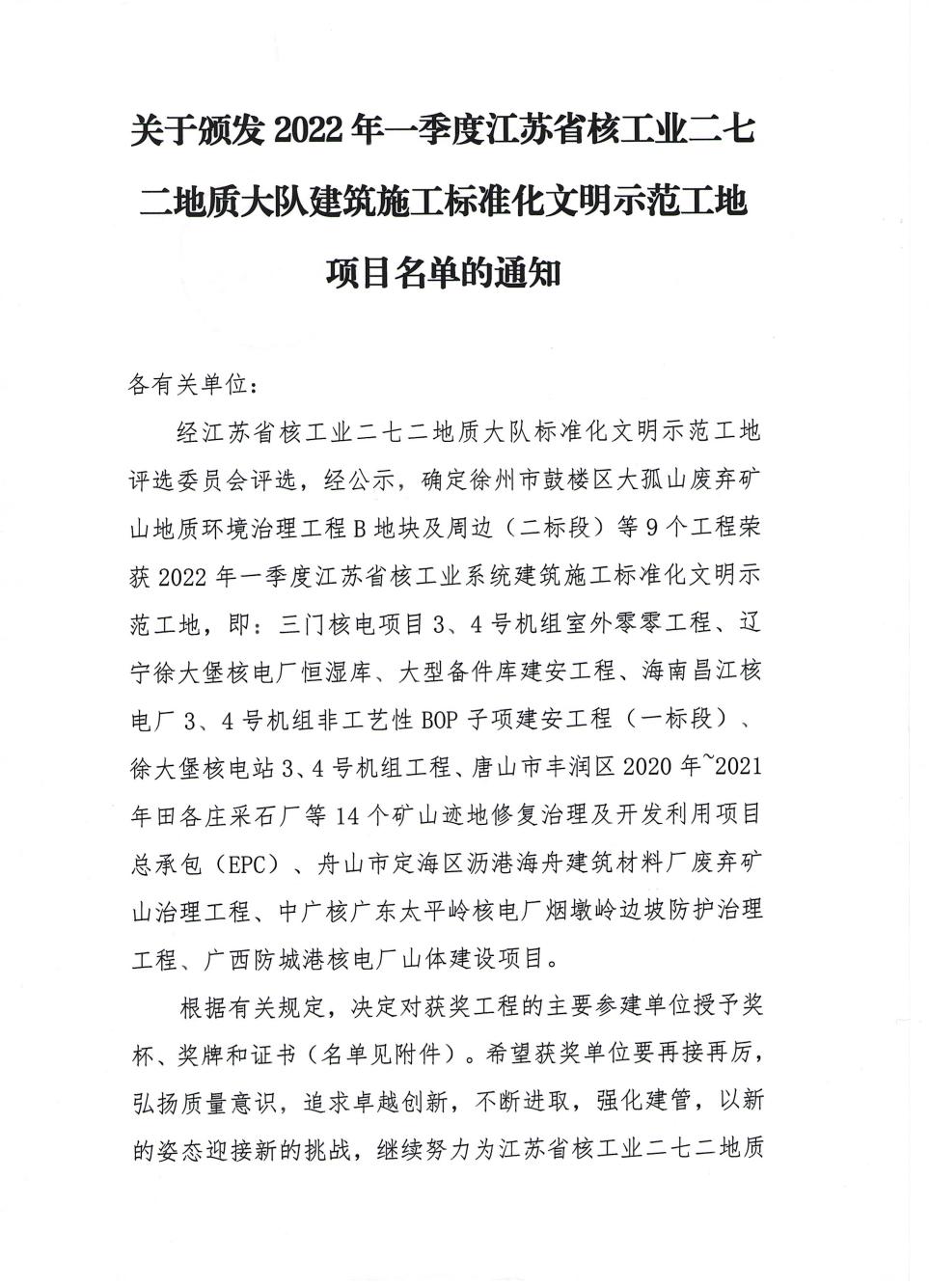 关于颁发 2022 年一季度江苏省核工业二七二地质大队建筑施工标准化文明示范工地项目名单的通知

各有关单位：

经江苏省核工业二七二地质大队标准化文明示范工地评选委员会评选，经公示，确定徐州市鼓楼区大孤山废弃矿山地质环境治理工程 B 地块及周边（二标段）等 9 个工程荣获 2022 年一季度江苏省核工业系统建筑施工标准化文明示范工地，即：三门核电项目 3、4 号机组室外零零工程、辽宁徐大堡核电厂恒湿库、大型备件库建安工程、海南昌江核电厂 3、4 号机组非工艺性 BOP 子项建安工程（一标段）、徐大堡核电站 3、4 号机组工程、唐山市丰润区 2020 年~2021 年田各庄采石厂等 14 个矿山迹地修复治理及开发利用项目总承包（EPC）、舟山市定海区沥港海舟建筑材料厂废弃矿山治理工程、中广核广东太平岭核电厂烟墩岭边坡防护治理工程、广西防城港核电厂山体建设项目。

根据有关规定，决定对获奖工程的主要参建单位授予奖杯、奖牌和证书（名单见附件）。希望获奖单位要再接再厉，弘扬质量意识，追求卓越创新，不断进取，强化建管，以新的姿态迎接新的挑战，继续努力为江苏省核工业二七二地质